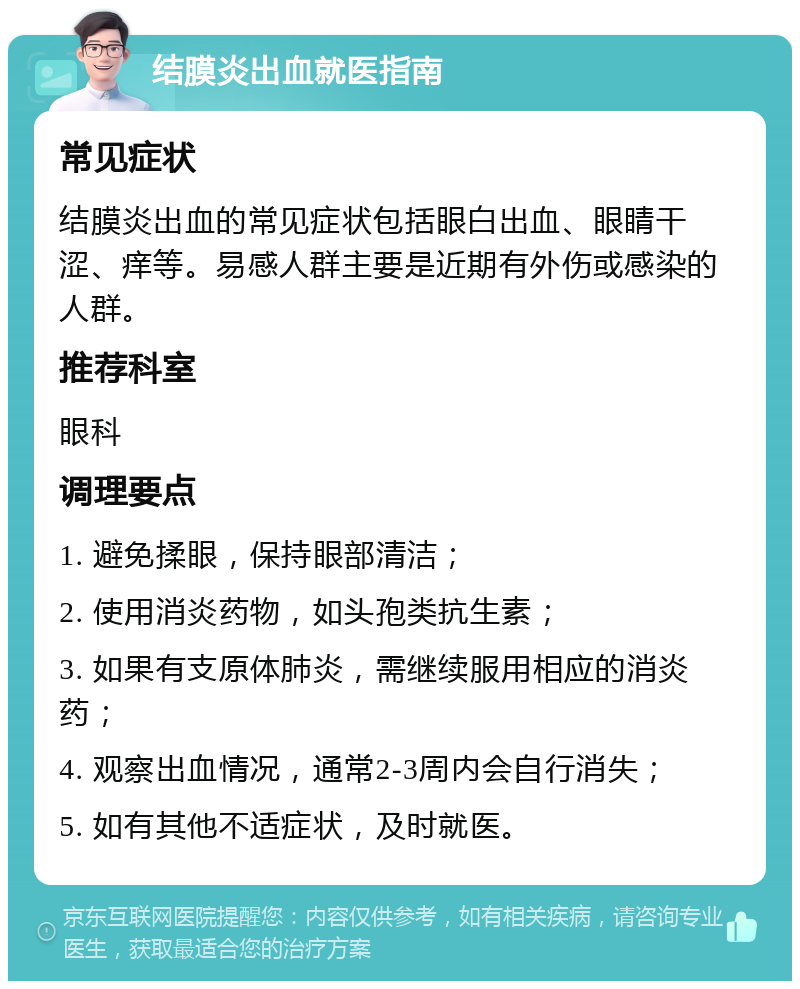 结膜炎出血就医指南

常见症状

结膜炎出血的常见症状包括眼白出血、眼睛干涩、痒等。易感人群主要是近期有外伤或感染的人群。

推荐科室

眼科

调理要点

1. 避免揉眼，保持眼部清洁；

2. 使用消炎药物，如头孢类抗生素；

3. 如果有支原体肺炎，需继续服用相应的消炎药；

4. 观察出血情况，通常2-3周内会自行消失；

5. 如有其他不适症状，及时就医。

京东互联网医院提醒您：内容仅供参考，如有相关疾病，请咨询专业医生，获取最适合您的治疗方案